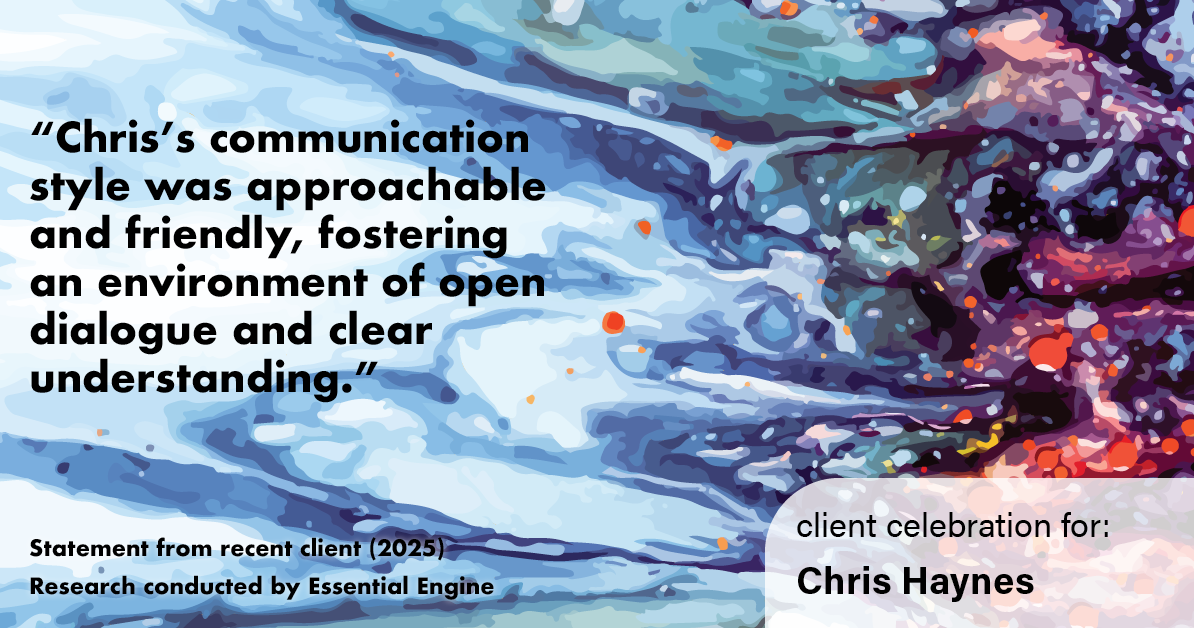 “Chris’s communication style was approachable and friendly, fostering an environment of open dialogue and clear understanding.”

Statement from recent client (2025)
Research conducted by Essential Engine

client celebration for:
Chris Haynes